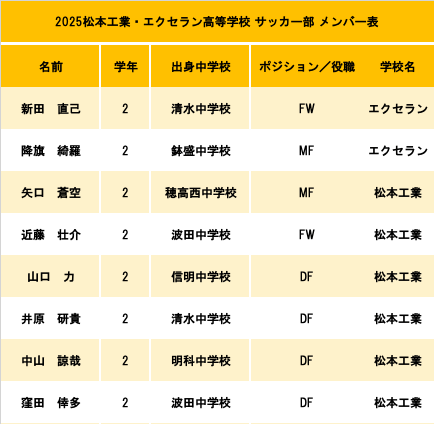 2025松本工業・エクセラン高等学校 サッカー部 メンバー表

| 名前 | 学年 | 出身中学校 | ポジション/役職 | 学校名 |
|---|---|---|---|---|
| 新田　直己 | 2 | 清水中学校 | FW | エクセラン |
| 降旗　綺羅 | 2 | 鉢盛中学校 | MF | エクセラン |
| 矢口　蒼空 | 2 | 穂高西中学校 | MF | 松本工業 |
| 近藤　壮介 | 2 | 波田中学校 | FW | 松本工業 |
| 山口　力 | 2 | 信明中学校 | DF | 松本工業 |
| 井原　研貴 | 2 | 清水中学校 | DF | 松本工業 |
| 中山　諒哉 | 2 | 明科中学校 | DF | 松本工業 |
| 窪田　倖多 | 2 | 波田中学校 | DF | 松本工業 |